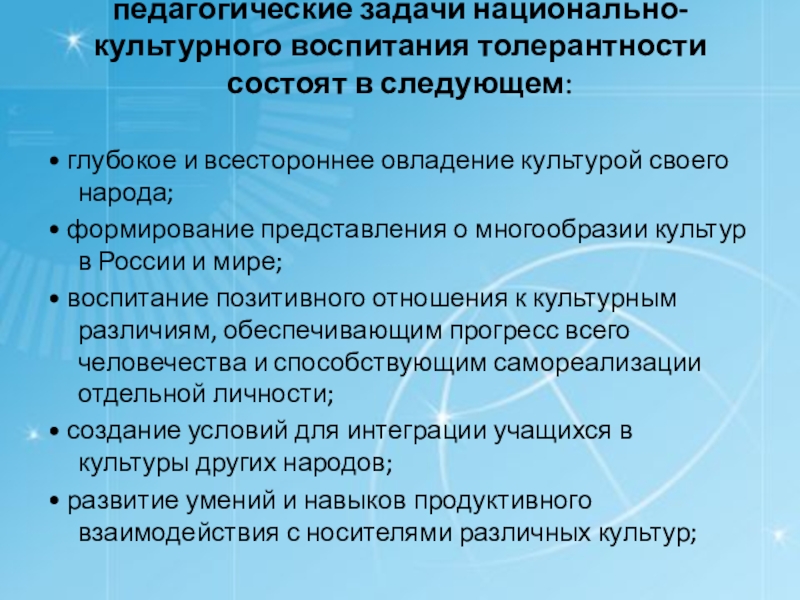 педагогические задачи национально-культурного воспитания толерантности состоят в следующем:

• глубокое и всестороннее овладение культурой своего народа;
• формирование представления о многообразии культур в России и мире;
• воспитание позитивного отношения к культурным различиям, обеспечивающим прогресс всего человечества и способствующим самореализации отдельной личности;
• создание условий для интеграции учащихся в культуры других народов;
• развитие умений и навыков продуктивного взаимодействия с носителями различных культур;